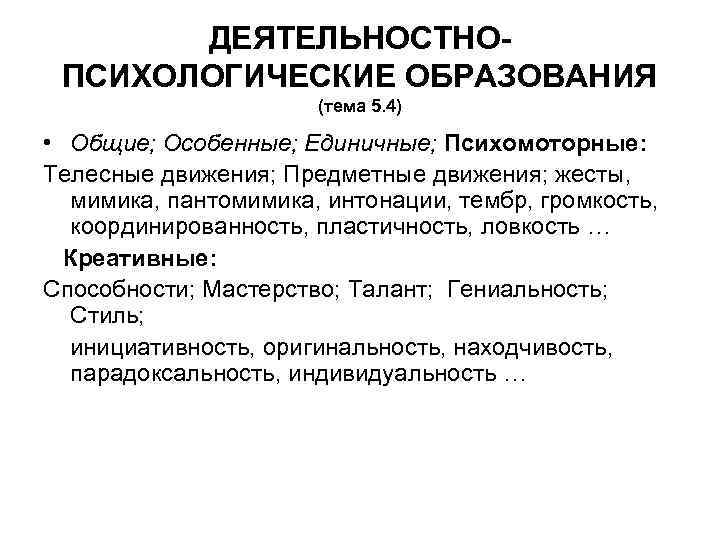 ДЕЯТЕЛЬНОСТНО-ПСИХОЛОГИЧЕСКИЕ ОБРАЗОВАНИЯ
(тема 5.4)

• Общие; Особенные; Единичные; Психомоторные:

Телесные движения; Предметные движения; жесты, мимика, пантомимика, интонации, тембр, громкость, координированность, пластичность, ловкость …

Креативные:

Способности; Мастерство; Талант; Гениальность; Стиль;

инициативность, оригинальность, находчивость, парадоксальность, индивидуальность …